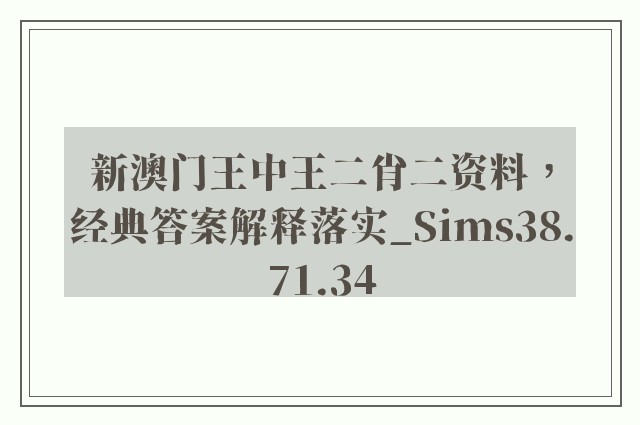 新澳门王中王二肖二资料，经典答案解释落实_Sims38.71.34